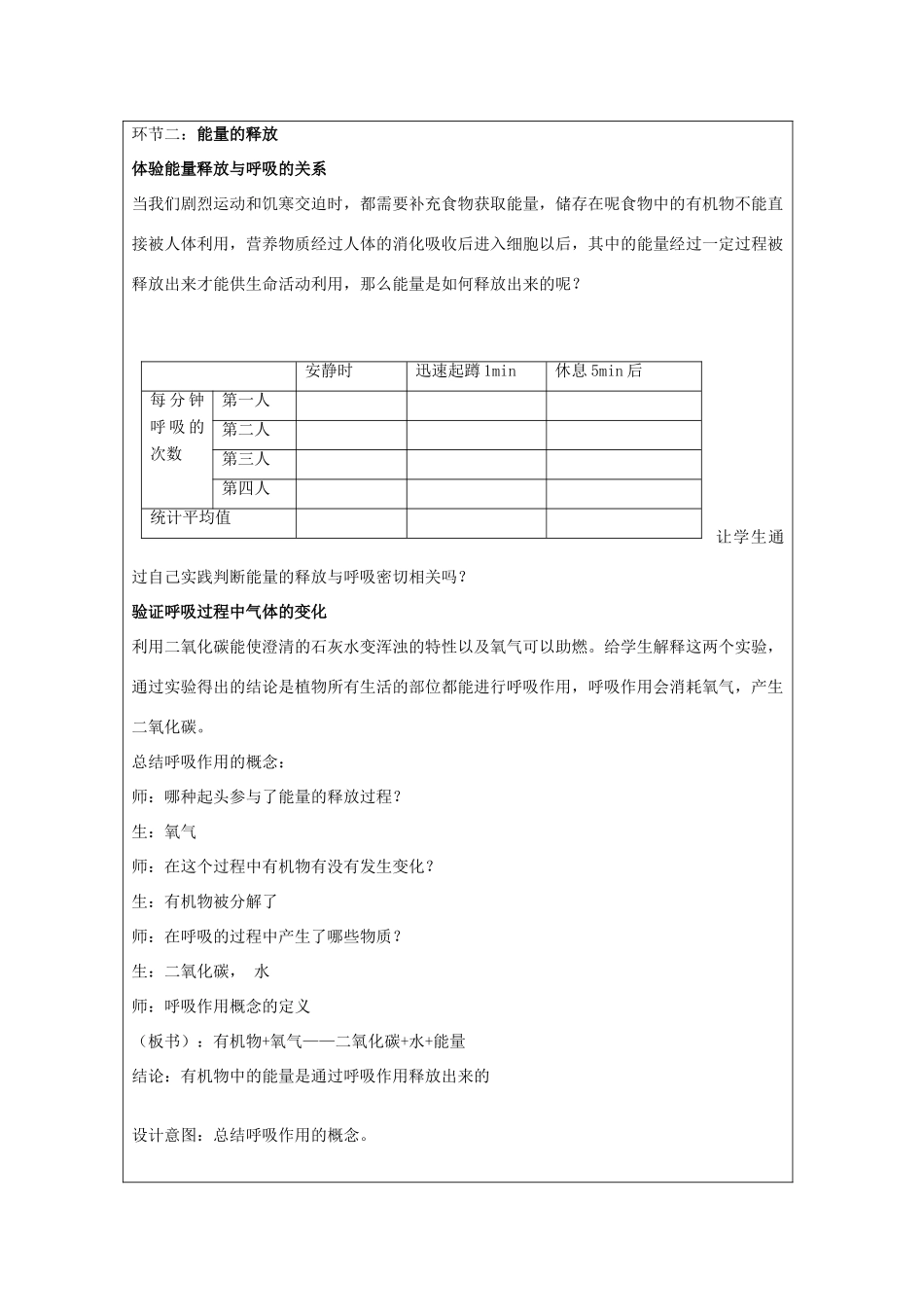 环节二：能量的释放

体验能量释放与呼吸的关系

当我们剧烈运动和饥寒交迫时，都需要补充食物获取能量，储存在呢食物中的有机物不能直接被人体利用，营养物质经过人体的消化吸收后进入细胞以后，其中的能量经过一定过程被释放出来才能供生命活动利用，那么能量是如何释放出来的呢？

| | | 安静时 | 迅速起蹲 1min | 休息 5min 后 |
|---|---|---|---|---|
| 每分钟呼吸的次数 | 第一人 | | | |
| | 第二人 | | | |
| | 第三人 | | | |
| | 第四人 | | | |
| 统计平均值 | | | | |

让学生通过自己实践判断能量的释放与呼吸密切相关吗？

验证呼吸过程中气体的变化

利用二氧化碳能使澄清的石灰水变浑浊的特性以及氧气可以助燃。给学生解释这两个实验，通过实验得出的结论是植物所有生活的部位都能进行呼吸作用，呼吸作用会消耗氧气，产生二氧化碳。

总结呼吸作用的概念：

师：哪种起头参与了能量的释放过程？

生：氧气

师：在这个过程中有机物有没有发生变化？

生：有机物被分解了

师：在呼吸的过程中产生了哪些物质？

生：二氧化碳， 水

师：呼吸作用概念的定义

（板书）：有机物+氧气——二氧化碳+水+能量

结论：有机物中的能量是通过呼吸作用释放出来的

设计意图：总结呼吸作用的概念。